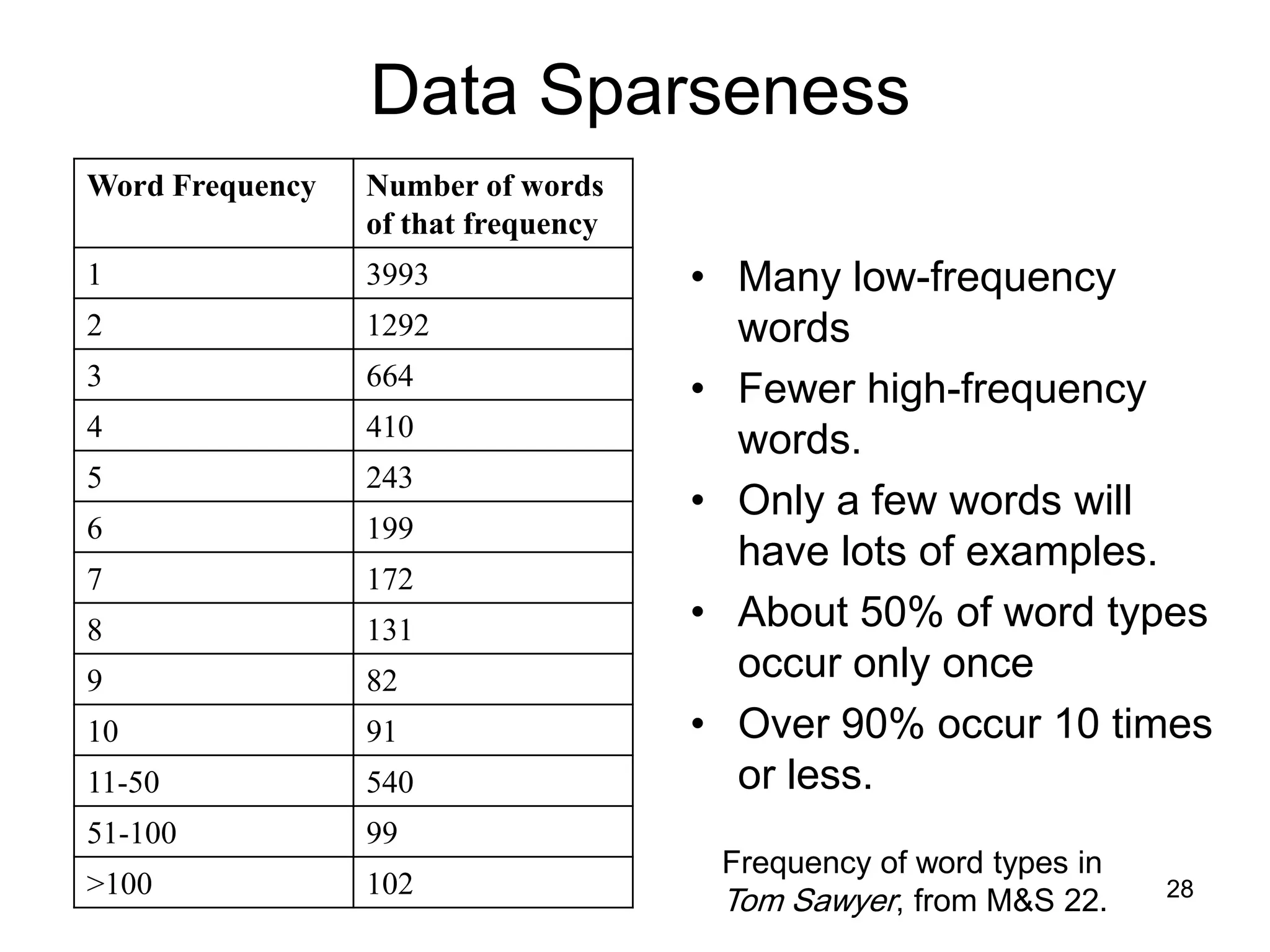 Data Sparseness

| Word Frequency | Number of words of that frequency |
|---|---|
| 1 | 3993 |
| 2 | 1292 |
| 3 | 664 |
| 4 | 410 |
| 5 | 243 |
| 6 | 199 |
| 7 | 172 |
| 8 | 131 |
| 9 | 82 |
| 10 | 91 |
| 11-50 | 540 |
| 51-100 | 99 |
| >100 | 102 |

• Many low-frequency words
• Fewer high-frequency words.
• Only a few words will have lots of examples.
• About 50% of word types occur only once
• Over 90% occur 10 times or less.

Frequency of word types in Tom Sawyer, from M&S 22.

28